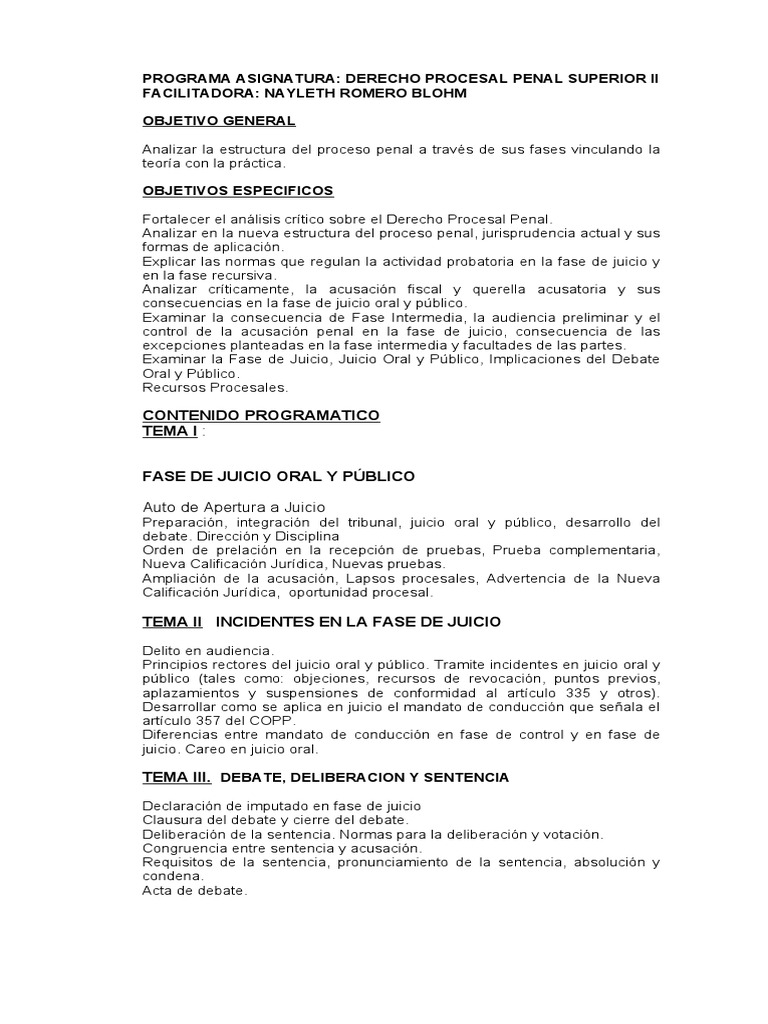 PROGRAMA ASIGNATURA: DERECHO PROCESAL PENAL SUPERIOR II
FACILITADORA: NAYLETH ROMERO BLOHM

OBJETIVO GENERAL

Analizar la estructura del proceso penal a través de sus fases vinculando la teoría con la práctica.

OBJETIVOS ESPECIFICOS

Fortalecer el análisis crítico sobre el Derecho Procesal Penal.
Analizar en la nueva estructura del proceso penal, jurisprudencia actual y sus formas de aplicación.
Explicar las normas que regulan la actividad probatoria en la fase de juicio y en la fase recursiva.
Analizar críticamente, la acusación fiscal y querella acusatoria y sus consecuencias en la fase de juicio oral y público.
Examinar la consecuencia de Fase Intermedia, la audiencia preliminar y el control de la acusación penal en la fase de juicio, consecuencia de las excepciones planteadas en la fase intermedia y facultades de las partes.
Examinar la Fase de Juicio, Juicio Oral y Público, Implicaciones del Debate Oral y Público.
Recursos Procesales.

CONTENIDO PROGRAMATICO
TEMA I :

FASE DE JUICIO ORAL Y PÚBLICO

Auto de Apertura a Juicio
Preparación, integración del tribunal, juicio oral y público, desarrollo del debate. Dirección y Disciplina
Orden de prelación en la recepción de pruebas, Prueba complementaria, Nueva Calificación Jurídica, Nuevas pruebas.
Ampliación de la acusación, Lapsos procesales, Advertencia de la Nueva Calificación Jurídica, oportunidad procesal.

TEMA II INCIDENTES EN LA FASE DE JUICIO

Delito en audiencia.
Principios rectores del juicio oral y público. Tramite incidentes en juicio oral y público (tales como: objeciones, recursos de revocación, puntos previos, aplazamientos y suspensiones de conformidad al artículo 335 y otros).
Desarrollar como se aplica en juicio el mandato de conducción que señala el artículo 357 del COPP.
Diferencias entre mandato de conducción en fase de control y en fase de juicio. Careo en juicio oral.

TEMA III. DEBATE, DELIBERACION Y SENTENCIA

Declaración de imputado en fase de juicio
Clausura del debate y cierre del debate.
Deliberación de la sentencia. Normas para la deliberación y votación.
Congruencia entre sentencia y acusación.
Requisitos de la sentencia, pronunciamiento de la sentencia, absolución y condena.
Acta de debate.